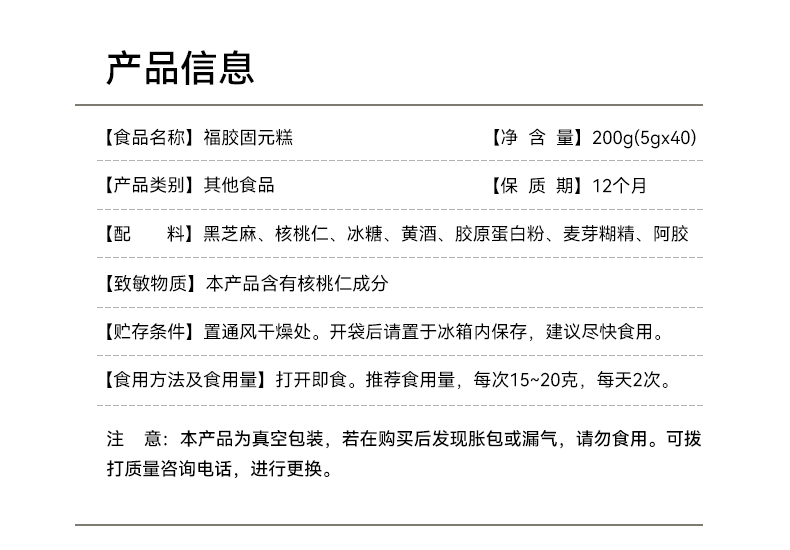 产品信息

【食品名称】福胶固元糕 【净 含 量】200g(5gx40)

【产品类别】其他食品 【保 质 期】12个月

【配 料】黑芝麻、核桃仁、冰糖、黄酒、胶原蛋白粉、麦芽糊精、阿胶

【致敏物质】本产品含有核桃仁成分

【贮存条件】置通风干燥处。开袋后请置于冰箱内保存，建议尽快食用。

【食用方法及食用量】打开即食。推荐食用量，每次15~20克，每天2次。

注 意：本产品为真空包装，若在购买后发现胀包或漏气，请勿食用。可拨打质量咨询电话，进行更换。